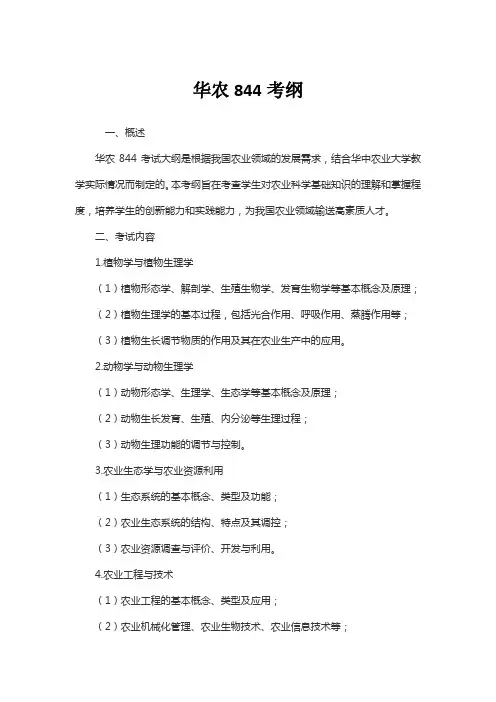 华农 844 考纲

一、概述

华农 844 考试大纲是根据我国农业领域的发展需求，结合华中农业大学教学实际情况而制定的。本考纲旨在考查学生对农业科学基础知识的理解和掌握程度，培养学生的创新能力和实践能力，为我国农业领域输送高素质人才。

二、考试内容

1.植物学与植物生理学

（1）植物形态学、解剖学、生殖生物学、发育生物学等基本概念及原理；

（2）植物生理学的基本过程，包括光合作用、呼吸作用、蒸腾作用等；

（3）植物生长调节物质的作用及其在农业生产中的应用。

2.动物学与动物生理学

（1）动物形态学、生理学、生态学等基本概念及原理；

（2）动物生长发育、生殖、内分泌等生理过程；

（3）动物生理功能的调节与控制。

3.农业生态学与农业资源利用

（1）生态系统的基本概念、类型及功能；

（2）农业生态系统的结构、特点及其调控；

（3）农业资源调查与评价、开发与利用。

4.农业工程与技术

（1）农业工程的基本概念、类型及应用；

（2）农业机械化管理、农业生物技术、农业信息技术等；